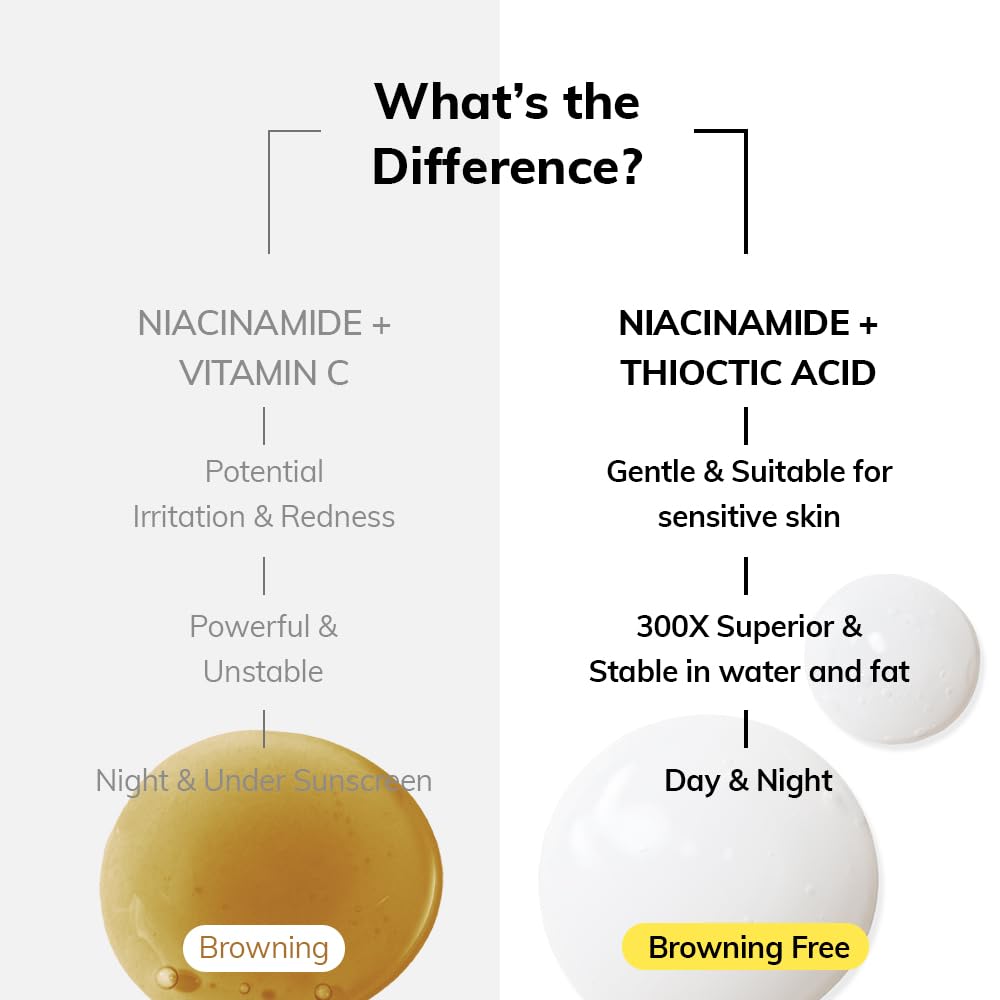 What's the Difference?

NIACINAMIDE + VITAMIN C

Potential Irritation & Redness

Powerful & Unstable

Night & Under Sunscreen

Browning

NIACINAMIDE + THIOCTIC ACID

Gentle & Suitable for sensitive skin

300X Superior & Stable in water and fat

Day & Night

Browning Free